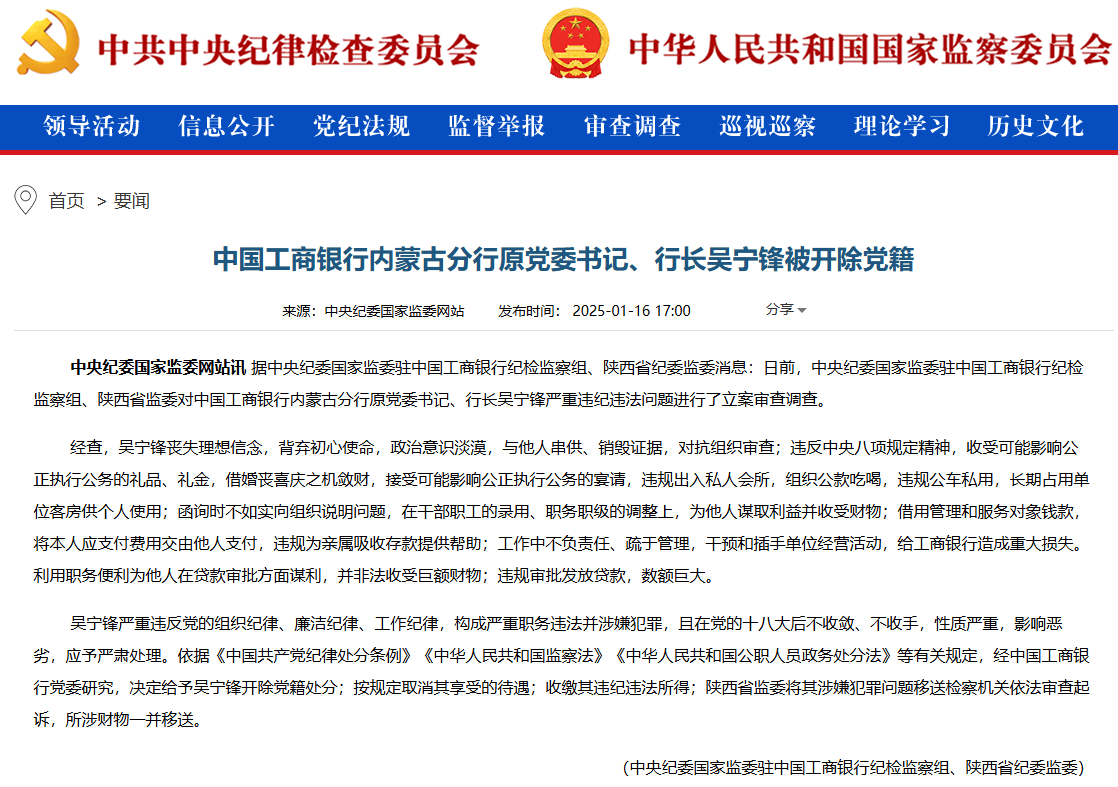 中共中央纪律检查委员会 中华人民共和国国家监察委员会

领导活动 信息公开 党纪法规 监督举报 审查调查 巡视巡察 理论学习 历史文化

首页 > 要闻

中国工商银行内蒙古分行原党委书记、行长吴宁锋被开除党籍

来源：中央纪委国家监委网站 发布时间：2025-01-16 17:00 分享

中央纪委国家监委网站讯 据中央纪委国家监委驻中国工商银行纪检监察组、陕西省纪委监委消息：日前，中央纪委国家监委驻中国工商银行纪检监察组、陕西省监委对中国工商银行内蒙古分行原党委书记、行长吴宁锋严重违纪违法问题进行了立案审查调查。

经查，吴宁锋丧失理想信念，背弃初心使命，政治意识淡漠，与他人串供、销毁证据，对抗组织审查；违反中央八项规定精神，收受可能影响公正执行公务的礼品、礼金，借婚丧喜庆之机敛财，接受可能影响公正执行公务的宴请，违规出入私人会所，组织公款吃喝，违规公车私用，长期占用单位客房供个人使用；函询时不如实向组织说明问题，在干部职工的录用、职务职级的调整上，为他人谋取利益并收受财物；借用管理和服务对象钱款，将本人应支付费用交由他人支付，违规为亲属吸收存款提供帮助；工作中不负责任、疏于管理，干预和插手单位经营活动，给工商银行造成重大损失。利用职务便利为他人在贷款审批方面谋利，并非法收受巨额财物；违规审批发放贷款，数额巨大。

吴宁锋严重违反党的组织纪律、廉洁纪律、工作纪律，构成严重职务违法并涉嫌犯罪，且在党的十八大后不收敛、不收手，性质严重，影响恶劣，应予严肃处理。依据《中国共产党纪律处分条例》《中华人民共和国监察法》《中华人民共和国公职人员政务处分法》等有关规定，经中国工商银行党委研究，决定给予吴宁锋开除党籍处分；按规定取消其享受的待遇；收缴其违纪违法所得；陕西省监委将其涉嫌犯罪问题移送检察机关依法审查起诉，所涉财物一并移送。

（中央纪委国家监委驻中国工商银行纪检监察组、陕西省纪委监委）